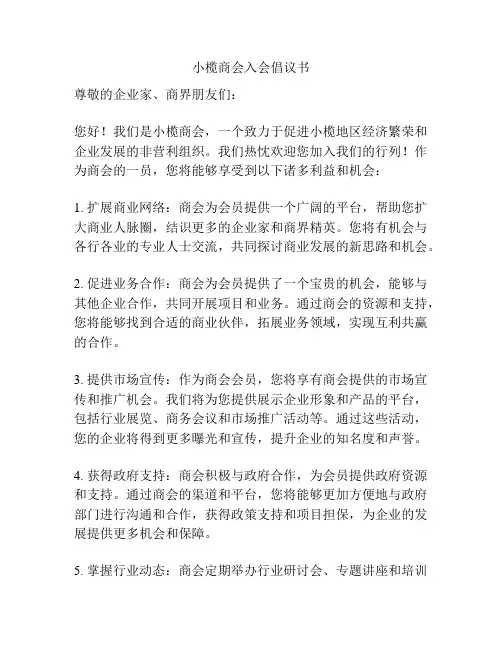 小榄商会入会倡议书

尊敬的企业家、商界朋友们：

您好！我们是小榄商会，一个致力于促进小榄地区经济繁荣和企业发展的非营利组织。我们热忱欢迎您加入我们的行列！作为商会的一员，您将能够享受到以下诸多利益和机会：

1. 扩展商业网络：商会为会员提供一个广阔的平台，帮助您扩大商业人脉圈，结识更多的企业家和商界精英。您将有机会与各行各业的专业人士交流，共同探讨商业发展的新思路和机会。

2. 促进业务合作：商会为会员提供了一个宝贵的机会，能够与其他企业合作，共同开展项目和业务。通过商会的资源和支持，您将能够找到合适的商业伙伴，拓展业务领域，实现互利共赢的合作。

3. 提供市场宣传：作为商会会员，您将享有商会提供的市场宣传和推广机会。我们将为您提供展示企业形象和产品的平台，包括行业展览、商务会议和市场推广活动等。通过这些活动，您的企业将得到更多曝光和宣传，提升企业的知名度和声誉。

4. 获得政府支持：商会积极与政府合作，为会员提供政府资源和支持。通过商会的渠道和平台，您将能够更加方便地与政府部门进行沟通和合作，获得政策支持和项目担保，为企业的发展提供更多机会和保障。

5. 掌握行业动态：商会定期举办行业研讨会、专题讲座和培训